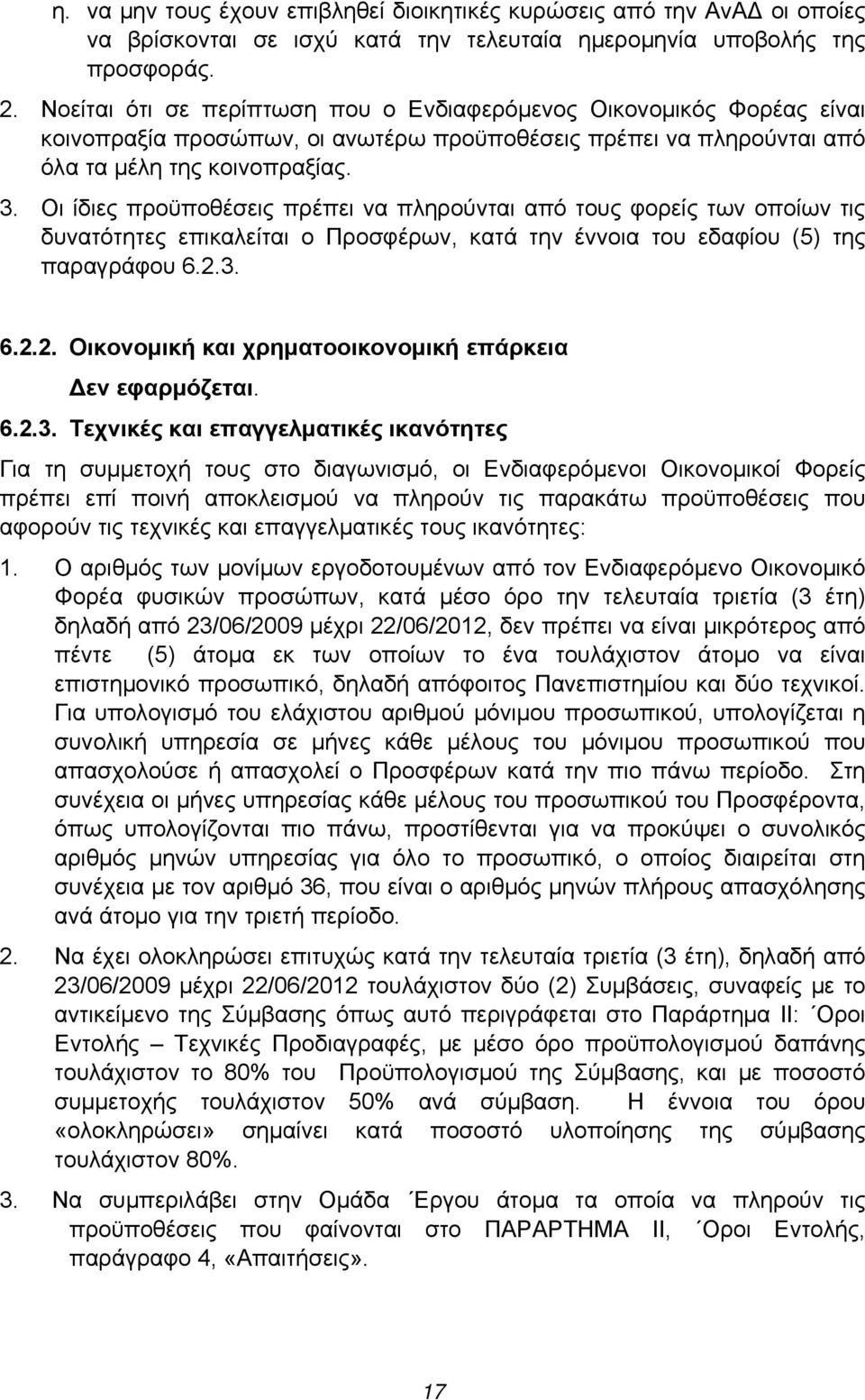 η. να μην τους έχουν επιβληθεί διοικητικές κυρώσεις από την ΑνΑΔ οι οποίες να βρίσκονται σε ισχύ κατά την τελευταία ημερομηνία υποβολής της προσφοράς.

2. Νοείται ότι σε περίπτωση που ο Ενδιαφερόμενος Οικονομικός Φορέας είναι κοινοπραξία προσώπων, οι ανωτέρω προϋποθέσεις πρέπει να πληρούνται από όλα τα μέλη της κοινοπραξίας.

3. Οι ίδιες προϋποθέσεις πρέπει να πληρούνται από τους φορείς των οποίων τις δυνατότητες επικαλείται ο Προσφέρων, κατά την έννοια του εδαφίου (5) της παραγράφου 6.2.3.

6.2.2. Οικονομική και χρηματοοικονομική επάρκεια

Δεν εφαρμόζεται.

6.2.3. Τεχνικές και επαγγελματικές ικανότητες

Για τη συμμετοχή τους στο διαγωνισμό, οι Ενδιαφερόμενοι Οικονομικοί Φορείς πρέπει επί ποινή αποκλεισμού να πληρούν τις παρακάτω προϋποθέσεις που αφορούν τις τεχνικές και επαγγελματικές τους ικανότητες:

1. Ο αριθμός των μονίμων εργοδοτουμένων από τον Ενδιαφερόμενο Οικονομικό Φορέα φυσικών προσώπων, κατά μέσο όρο την τελευταία τριετία (3 έτη) δηλαδή από 23/06/2009 μέχρι 22/06/2012, δεν πρέπει να είναι μικρότερος από πέντε (5) άτομα εκ των οποίων το ένα τουλάχιστον άτομο να είναι επιστημονικό προσωπικό, δηλαδή απόφοιτος Πανεπιστημίου και δύο τεχνικοί. Για υπολογισμό του ελάχιστου αριθμού μόνιμου προσωπικού, υπολογίζεται η συνολική υπηρεσία σε μήνες κάθε μέλους του μόνιμου προσωπικού που απασχολούσε ή απασχολεί ο Προσφέρων κατά την πιο πάνω περίοδο. Στη συνέχεια οι μήνες υπηρεσίας κάθε μέλους του προσωπικού του Προσφέροντα, όπως υπολογίζονται πιο πάνω, προστίθενται για να προκύψει ο συνολικός αριθμός μηνών υπηρεσίας για όλο το προσωπικό, ο οποίος διαιρείται στη συνέχεια με τον αριθμό 36, που είναι ο αριθμός μηνών πλήρους απασχόλησης ανά άτομο για την τριετή περίοδο.

2. Να έχει ολοκληρώσει επιτυχώς κατά την τελευταία τριετία (3 έτη), δηλαδή από 23/06/2009 μέχρι 22/06/2012 τουλάχιστον δύο (2) Συμβάσεις, συναφείς με το αντικείμενο της Σύμβασης όπως αυτό περιγράφεται στο Παράρτημα ΙΙ: ΄Οροι Εντολής – Τεχνικές Προδιαγραφές, με μέσο όρο προϋπολογισμού δαπάνης τουλάχιστον το 80% του Προϋπολογισμού της Σύμβασης, και με ποσοστό συμμετοχής τουλάχιστον 50% ανά σύμβαση. Η έννοια του όρου «ολοκληρώσει» σημαίνει κατά ποσοστό υλοποίησης της σύμβασης τουλάχιστον 80%.

3. Να συμπεριλάβει στην Ομάδα ΄Εργου άτομα τα οποία να πληρούν τις προϋποθέσεις που φαίνονται στο ΠΑΡΑΡΤΗΜΑ ΙΙ, ΄Οροι Εντολής, παράγραφο 4, «Απαιτήσεις».

17